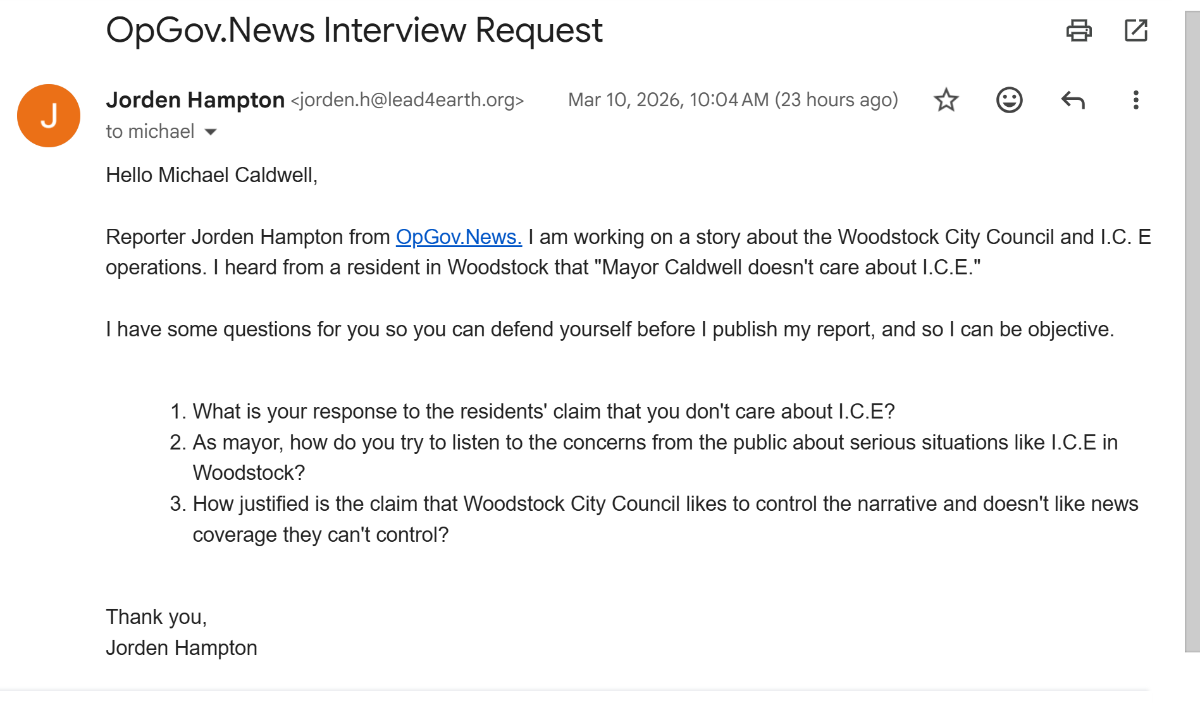 OpGov.News Interview Request

J

Jorden Hampton <jorden.h@lead4earth.org>
Mar 10, 2026, 10:04 AM (23 hours ago)
to michael

Hello Michael Caldwell,

Reporter Jorden Hampton from OpGov.News. I am working on a story about the Woodstock City Council and I.C. E operations. I heard from a resident in Woodstock that "Mayor Caldwell doesn't care about I.C.E."

I have some questions for you so you can defend yourself before I publish my report, and so I can be objective.

1. What is your response to the residents' claim that you don't care about I.C.E?
2. As mayor, how do you try to listen to the concerns from the public about serious situations like I.C.E in Woodstock?
3. How justified is the claim that Woodstock City Council likes to control the narrative and doesn't like news coverage they can't control?

Thank you,
Jorden Hampton